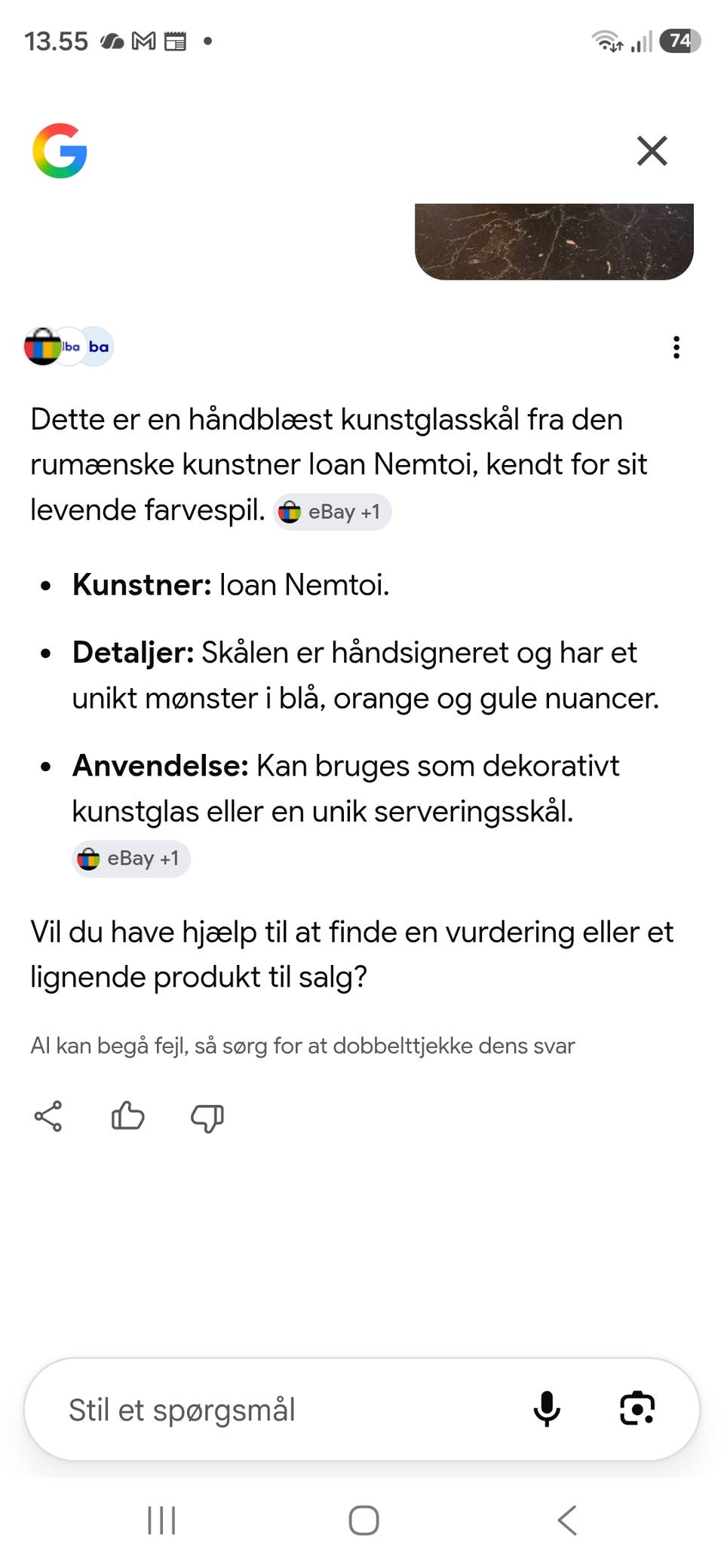 13.55 74

G

lba ba

Dette er en håndblæst kunstglasskål fra den rumænske kunstner Ioan Nemtoi, kendt for sit levende farvespil. eBay +1

- **Kunstner:** Ioan Nemtoi.
- **Detaljer:** Skålen er håndsigneret og har et unikt mønster i blå, orange og gule nuancer.
- **Anvendelse:** Kan bruges som dekorativt kunstglas eller en unik serveringsskål. eBay +1

Vil du have hjælp til at finde en vurdering eller et lignende produkt til salg?

AI kan begå fejl, så sørg for at dobbelttjekke dens svar

Stil et spørgsmål